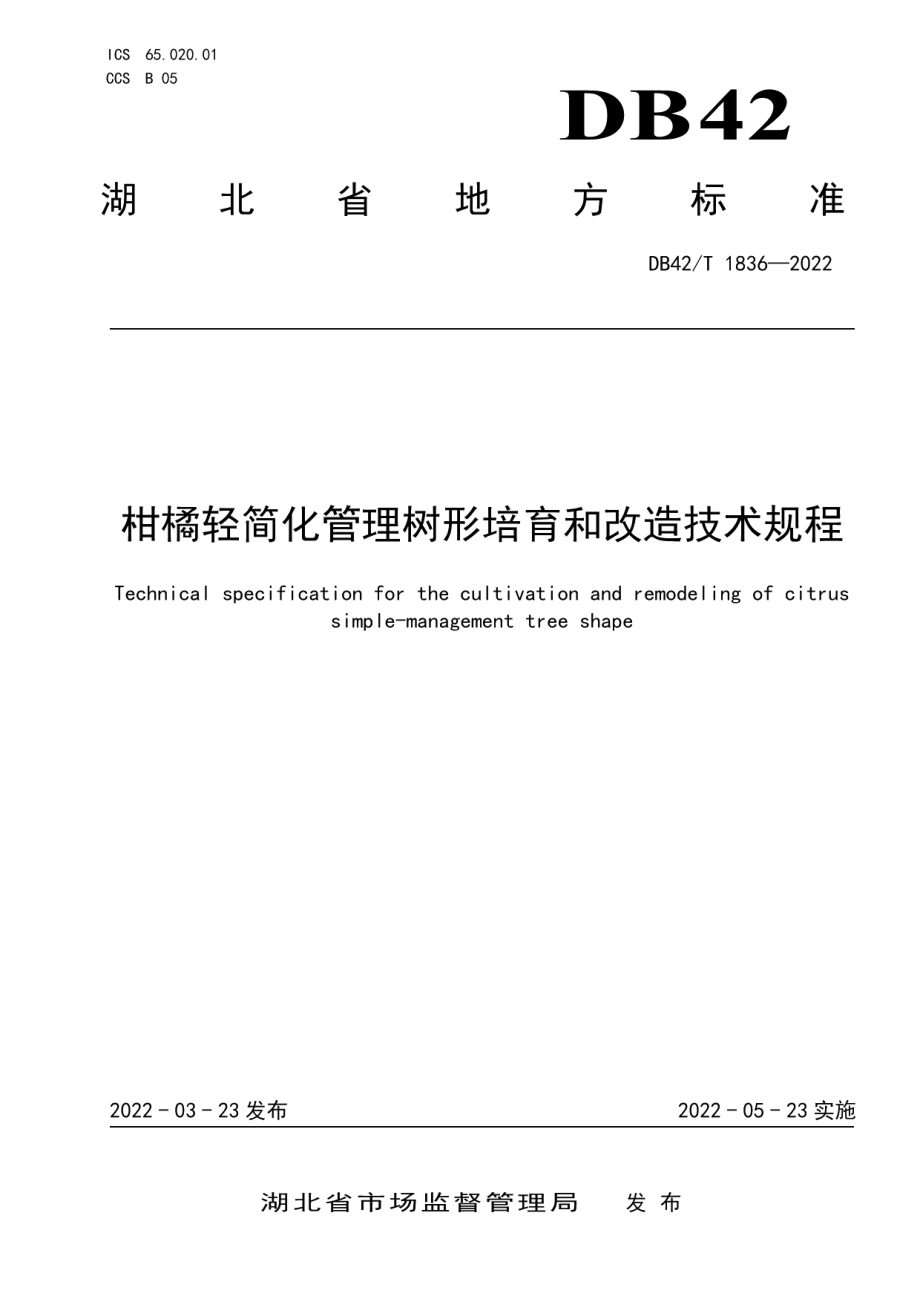 ICS 65.020.01
CCS B 05

DB42

湖 北 省 地 方 标 准

DB42/T 1836—2022

柑橘轻简化管理树形培育和改造技术规程

Technical specification for the cultivation and remodeling of citrus simple-management tree shape

2022 - 03 - 23 发布

2022 - 05 - 23 实施

湖北省市场监督管理局 发 布